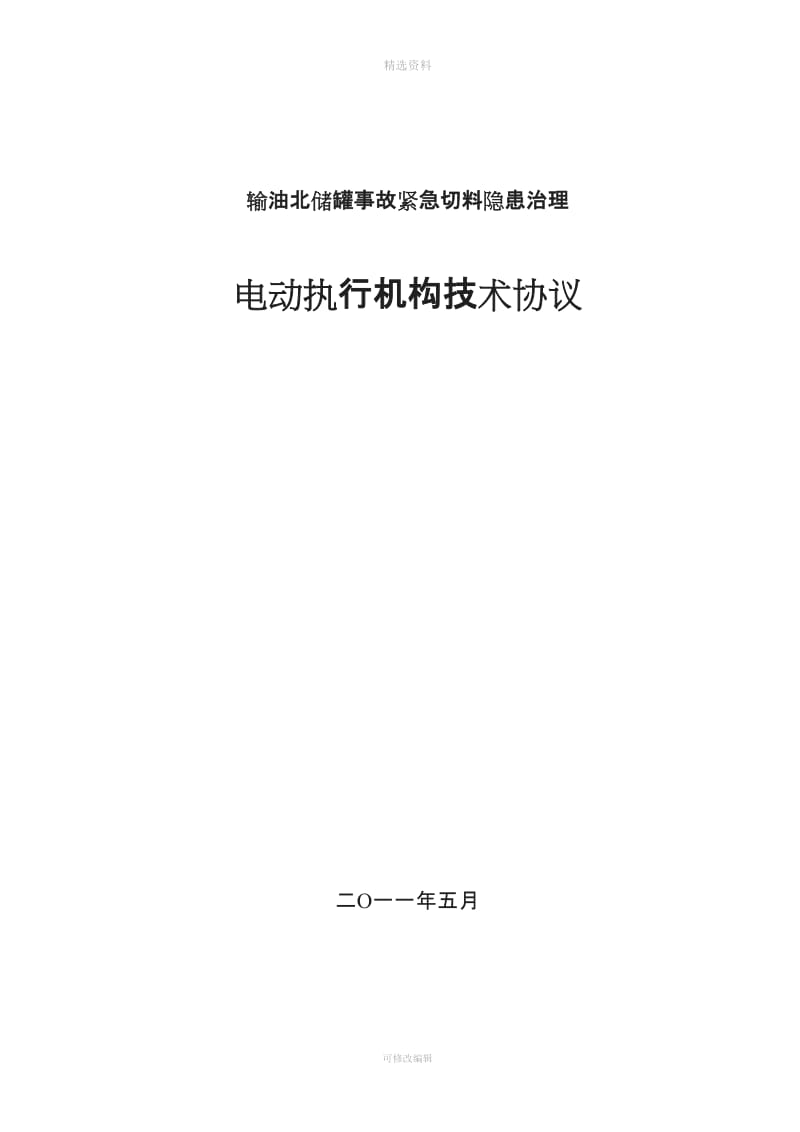 精选资料

输油北储罐事故紧急切料隐患治理

电动执行机构技术协议

二O一一年五月

可修改编辑